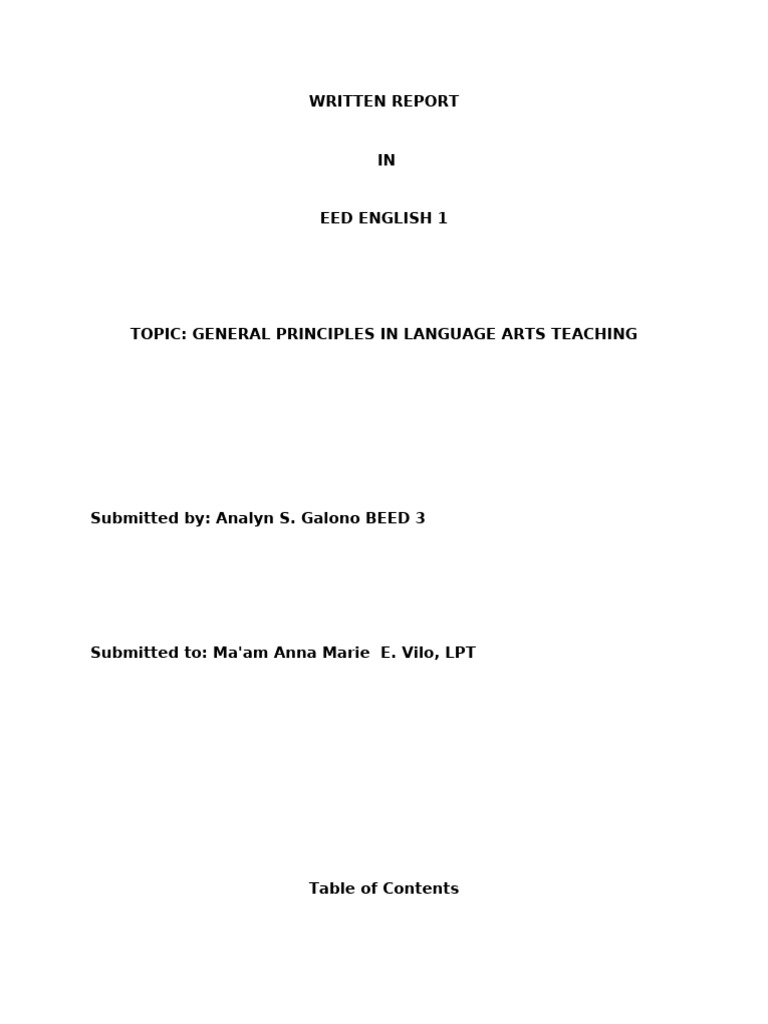 WRITTEN REPORT

IN

EED ENGLISH 1

TOPIC: GENERAL PRINCIPLES IN LANGUAGE ARTS TEACHING

Submitted by: Analyn S. Galono BEED 3

Submitted to: Ma'am Anna Marie E. Vilo, LPT

Table of Contents